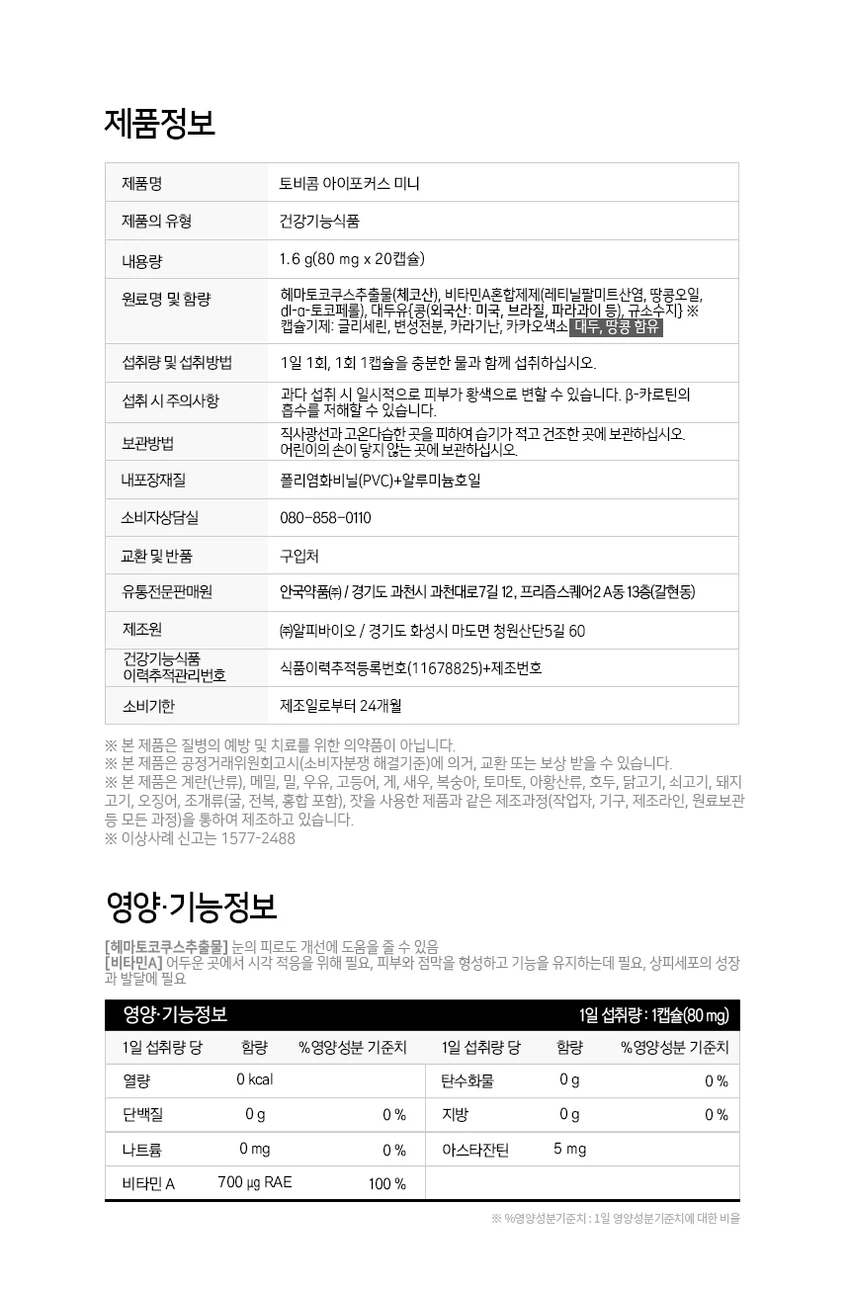 제품정보

| 제품명 | 토비콤 아이포커스 미니 |
|---|---|
| 제품의 유형 | 건강기능식품 |
| 내용량 | 1.6 g(80 mg x 20캡슐) |
| 원료명 및 함량 | 헤마토코쿠스추출물(체코산), 비타민A혼합제제(레티닐팔미트산염, 땅콩오일, dl-α-토코페롤), 대두유{콩(외국산: 미국, 브라질, 파라과이 등), 규소수지} ※ 캡슐기제: 글리세린, 변성전분, 카라기난, 카카오색소 대두, 땅콩 함유 |
| 섭취량 및 섭취방법 | 1일 1회, 1회 1캡슐을 충분한 물과 함께 섭취하십시오. |
| 섭취 시 주의사항 | 과다 섭취 시 일시적으로 피부가 황색으로 변할 수 있습니다. β-카로틴의 흡수를 저해할 수 있습니다. |
| 보관방법 | 직사광선과 고온다습한 곳을 피하여 습기가 적고 건조한 곳에 보관하십시오. 어린이의 손이 닿지 않는 곳에 보관하십시오. |
| 내포장재질 | 폴리염화비닐(PVC)+알루미늄호일 |
| 소비자상담실 | 080-858-0110 |
| 교환 및 반품 | 구입처 |
| 유통전문판매원 | 안국약품㈜ / 경기도 과천시 과천대로7길 12, 프리즘스퀘어2 A동 13층(갈현동) |
| 제조원 | ㈜알피바이오 / 경기도 화성시 마도면 청원산단5길 60 |
| 건강기능식품 이력추적관리번호 | 식품이력추적등록번호(11678825)+제조번호 |
| 소비기한 | 제조일로부터 24개월 |

※ 본 제품은 질병의 예방 및 치료를 위한 의약품이 아닙니다.
※ 본 제품은 공정거래위원회고시(소비자분쟁 해결기준)에 의거, 교환 또는 보상 받을 수 있습니다.
※ 본 제품은 계란(난류), 메밀, 밀, 우유, 고등어, 게, 새우, 복숭아, 토마토, 아황산류, 호두, 닭고기, 쇠고기, 돼지고기, 오징어, 조개류(굴, 전복, 홍합 포함), 잣을 사용한 제품과 같은 제조과정(작업자, 기구, 제조라인, 원료보관 등 모든 과정)을 통하여 제조하고 있습니다.
※ 이상사례 신고는 1577-2488

영양·기능정보

[헤마토코쿠스추출물] 눈의 피로도 개선에 도움을 줄 수 있음
[비타민A] 어두운 곳에서 시각 적응을 위해 필요, 피부와 점막을 형성하고 기능을 유지하는데 필요, 상피세포의 성장과 발달에 필요

영양·기능정보 1일 섭취량 : 1캡슐(80 mg)

| 1일 섭취량 당 | 함량 | %영양성분 기준치 | 1일 섭취량 당 | 함량 | %영양성분 기준치 |
|---|---|---|---|---|---|
| 열량 | 0 kcal | | 탄수화물 | 0 g | 0 % |
| 단백질 | 0 g | 0 % | 지방 | 0 g | 0 % |
| 나트륨 | 0 mg | 0 % | 아스타잔틴 | 5 mg | |
| 비타민 A | 700 ㎍ RAE | 100 % | | | |

※ %영양성분기준치 : 1일 영양성분기준치에 대한 비율